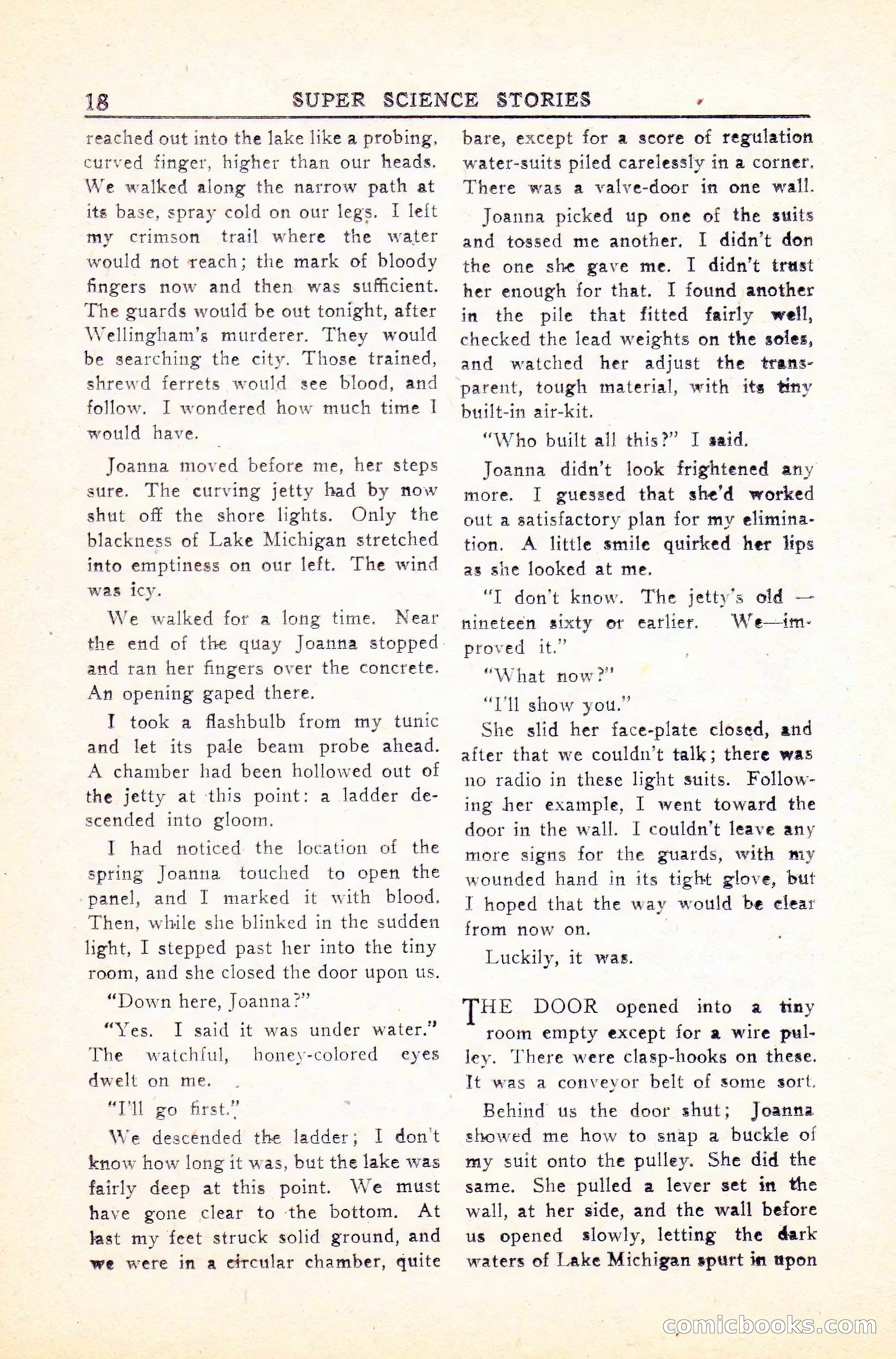 18 SUPER SCIENCE STORIES

reached out into the lake like a probing, curved finger, higher than our heads. We walked along the narrow path at its base, spray cold on our legs. I left my crimson trail where the water would not reach; the mark of bloody fingers now and then was sufficient. The guards would be out tonight, after Wellingham's murderer. They would be searching the city. Those trained, shrewd ferrets would see blood, and follow. I wondered how much time I would have.

Joanna moved before me, her steps sure. The curving jetty had by now shut off the shore lights. Only the blackness of Lake Michigan stretched into emptiness on our left. The wind was icy.

We walked for a long time. Near the end of the quay Joanna stopped and ran her fingers over the concrete. An opening gaped there.

I took a flashbulb from my tunic and let its pale beam probe ahead. A chamber had been hollowed out of the jetty at this point: a ladder descended into gloom.

I had noticed the location of the spring Joanna touched to open the panel, and I marked it with blood. Then, while she blinked in the sudden light, I stepped past her into the tiny room, and she closed the door upon us.

"Down here, Joanna?"

"Yes. I said it was under water." The watchful, honey-colored eyes dwelt on me.

"I'll go first."

We descended the ladder; I don't know how long it was, but the lake was fairly deep at this point. We must have gone clear to the bottom. At last my feet struck solid ground, and we were in a circular chamber, quite bare, except for a score of regulation water-suits piled carelessly in a corner. There was a valve-door in one wall.

Joanna picked up one of the suits and tossed me another. I didn't don the one she gave me. I didn't trust her enough for that. I found another in the pile that fitted fairly well, checked the lead weights on the soles, and watched her adjust the transparent, tough material, with its tiny built-in air-kit.

"Who built all this?" I said.

Joanna didn't look frightened any more. I guessed that she'd worked out a satisfactory plan for my elimination. A little smile quirked her lips as she looked at me.

"I don't know. The jetty's old — nineteen sixty or earlier. We—improved it."

"What now?"

"I'll show you."

She slid her face-plate closed, and after that we couldn't talk; there was no radio in these light suits. Following her example, I went toward the door in the wall. I couldn't leave any more signs for the guards, with my wounded hand in its tight glove, but I hoped that the way would be clear from now on.

Luckily, it was.

THE DOOR opened into a tiny room empty except for a wire pulley. There were clasp-hooks on these. It was a conveyor belt of some sort.

Behind us the door shut; Joanna showed me how to snap a buckle of my suit onto the pulley. She did the same. She pulled a lever set in the wall, at her side, and the wall before us opened slowly, letting the dark waters of Lake Michigan spurt in upon

comicbooks.com